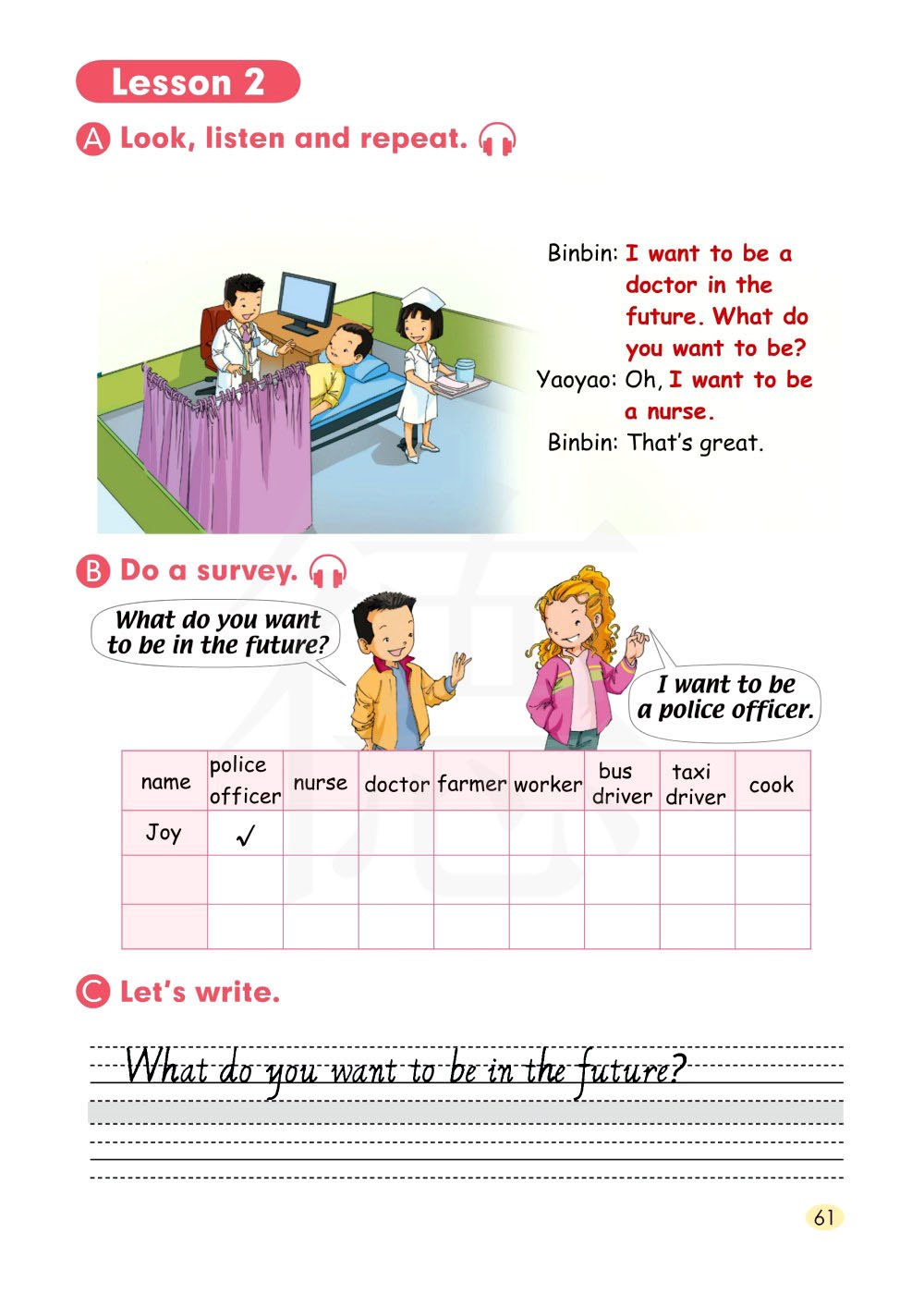 Lesson 2

A Look, listen and repeat.

Binbin: I want to be a doctor in the future. What do you want to be?
Yaoyao: Oh, I want to be a nurse.
Binbin: That's great.

B Do a survey.

What do you want to be in the future?

I want to be a police officer.

| name | police officer | nurse | doctor | farmer | worker | bus driver | taxi driver | cook |
|---|---|---|---|---|---|---|---|---|
| Joy | ✓ | | | | | | | |
| | | | | | | | | |
| | | | | | | | | |

C Let's write.

What do you want to be in the future?

61